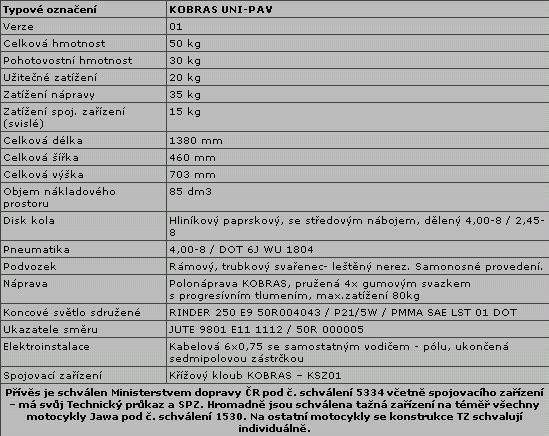 | Typové označení | KOBRAS UNI-PAV |
|---|---|
| Verze | 01 |
| Celková hmotnost | 50 kg |
| Pohotovostní hmotnost | 30 kg |
| Užitečné zatížení | 20 kg |
| Zatížení nápravy | 35 kg |
| Zatížení spoj. zařízení (svislé) | 15 kg |
| Celková délka | 1380 mm |
| Celková šířka | 460 mm |
| Celková výška | 703 mm |
| Objem nákladového prostoru | 85 dm3 |
| Disk kola | Hliníkový paprskový, se středovým nábojem, dělený 4,00-8 / 2,45-8 |
| Pneumatika | 4,00-8 / DOT 6J WU 1804 |
| Podvozek | Rámový, trubkový svařenec- leštěný nerez. Samonosné provedení. |
| Náprava | Polonáprava KOBRAS, pružená 4x gumovým svazkem s progresívním tlumením, max.zatížení 80kg |
| Koncové světlo sdružené | RINDER 250 E9 50R004043 / P21/5W / PMMA SAE LST 01 DOT |
| Ukazatele směru | JUTE 9801 E11 1112 / 50R 000005 |
| Elektroinstalace | Kabelová 6x0,75 se samostatným vodičem - pólu, ukončená sedmipolovou zástrčkou |
| Spojovací zařízení | Křížový kloub KOBRAS – KSZ01 |

Přívěs je schválen Ministerstvem dopravy ČR pod č. schválení 5334 včetně spojovacího zařízení – má svůj Technický průkaz a SPZ. Hromadně jsou schválena tažná zařízení na téměř všechny motocykly Jawa pod č. schválení 1530. Na ostatní motocykly se konstrukce TZ schvalují individuálně.